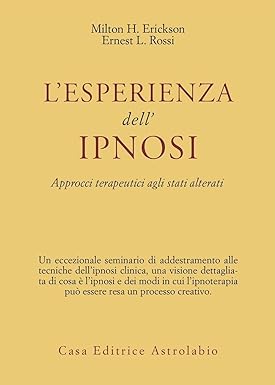 Milton H. Erickson
Ernest L. Rossi

L'ESPERIENZA
dell'
IPNOSI

Approcci terapeutici agli stati alterati

Un eccezionale seminario di addestramento alle tecniche dell'ipnosi clinica, una visione dettagliata di cosa è l'ipnosi e dei modi in cui l'ipnoterapia può essere resa un processo creativo.

Casa Editrice Astrolabio